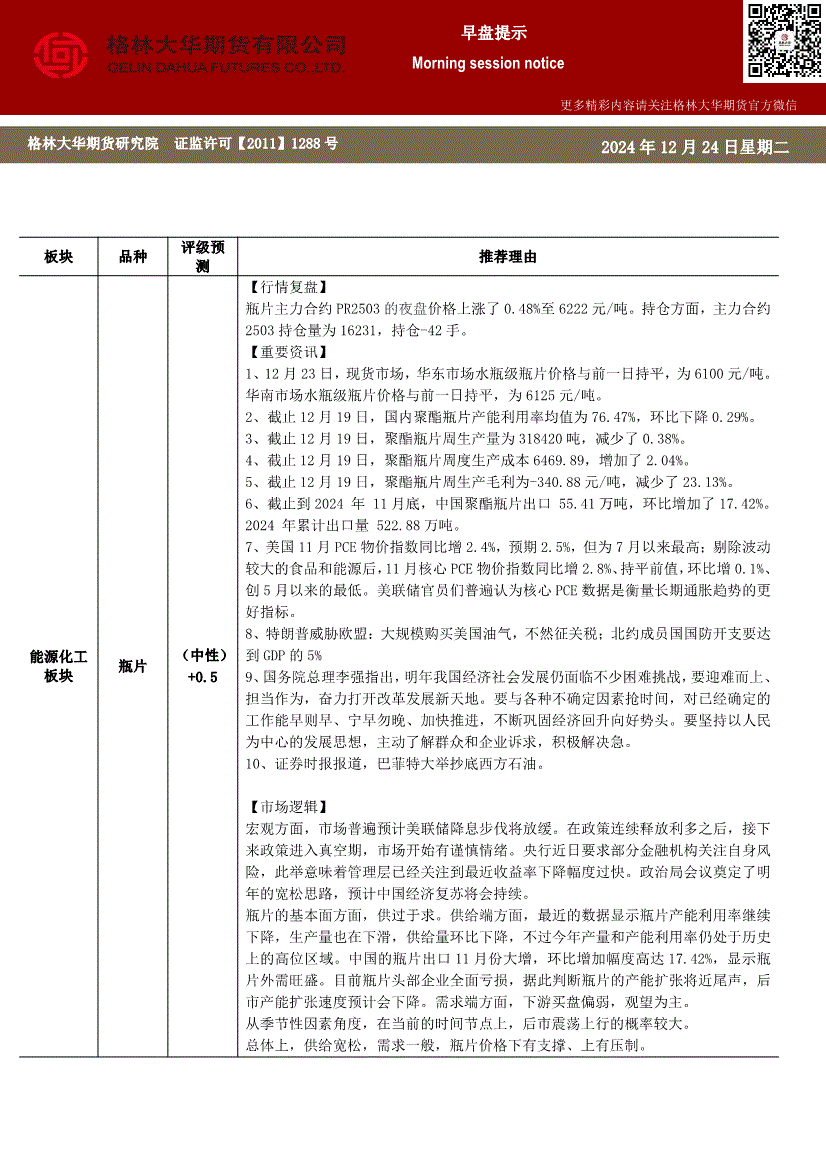 格林大华期货有限公司
GELIN DAHUA FUTURES CO.,LTD.

早盘提示
Morning session notice

更多精彩内容请关注格林大华期货官方微信

格林大华期货研究院 证监许可【2011】1288 号

2024 年 12 月 24 日星期二

| 板块 | 品种 | 评级预测 | 推荐理由 |
|---|---|---|---|
| 能源化工板块 | 瓶片 | （中性）+0.5 | 【行情复盘】<br>瓶片主力合约 PR2503 的夜盘价格上涨了 0.48%至 6222 元/吨。持仓方面，主力合约 2503 持仓量为 16231，持仓-42 手。<br>【重要资讯】<br>1、12 月 23 日，现货市场，华东市场水瓶级瓶片价格与前一日持平，为 6100 元/吨。华南市场水瓶级瓶片价格与前一日持平，为 6125 元/吨。<br>2、截止 12 月 19 日，国内聚酯瓶片产能利用率均值为 76.47%，环比下降 0.29%。<br>3、截止 12 月 19 日，聚酯瓶片周生产量为 318420 吨，减少了 0.38%。<br>4、截止 12 月 19 日，聚酯瓶片周度生产成本 6469.89，增加了 2.04%。<br>5、截止 12 月 19 日，聚酯瓶片周生产毛利为-340.88 元/吨，减少了 23.13%。<br>6、截止到 2024 年 11 月底，中国聚酯瓶片出口 55.41 万吨，环比增加了 17.42%。2024 年累计出口量 522.88 万吨。<br>7、美国 11 月 PCE 物价指数同比增 2.4%，预期 2.5%，但为 7 月以来最高；剔除波动较大的食品和能源后，11 月核心 PCE 物价指数同比增 2.8%，持平前值，环比增 0.1%、创 5 月以来的最低。美联储官员们普遍认为核心 PCE 数据是衡量长期通胀趋势的更好指标。<br>8、特朗普威胁欧盟：大规模购买美国油气，不然征关税；北约成员国国防开支要达到 GDP 的 5%<br>9、国务院总理李强指出，明年我国经济社会发展仍面临不少困难挑战，要迎难而上、担当作为，奋力打开改革发展新天地。要与各种不确定因素抢时间，对已经确定的工作能早则早、宁早勿晚、加快推进，不断巩固经济回升向好势头。要坚持以人民为中心的发展思想，主动了解群众和企业诉求，积极解决急。<br>10、证券时报报道，巴菲特大举抄底西方石油。<br><br>【市场逻辑】<br>宏观方面，市场普遍预计美联储降息步伐将放缓。在政策连续释放利多之后，接下来政策进入真空期，市场开始有谨慎情绪。央行近日要求部分金融机构关注自身风险，此举意味着管理层已经关注到最近收益率下降幅度过快。政治局会议奠定了明年的宽松思路，预计中国经济复苏将会持续。<br>瓶片的基本面方面，供过于求。供给端方面，最近的数据显示瓶片产能利用率继续下降，生产量也在下滑，供给量环比下降，不过今年产量和产能利用率仍处于历史上的高位区域。中国的瓶片出口 11 月份大增，环比增加幅度高达 17.42%，显示瓶片外需旺盛。目前瓶片头部企业全面亏损，据此判断瓶片的产能扩张将近尾声，后市产能扩张速度预计会下降。需求端方面，下游买盘偏弱，观望为主。<br>从季节性因素角度，在当前的时间节点上，后市震荡上行的概率较大。<br>总体上，供给宽松，需求一般，瓶片价格下有支撑、上有压制。 |